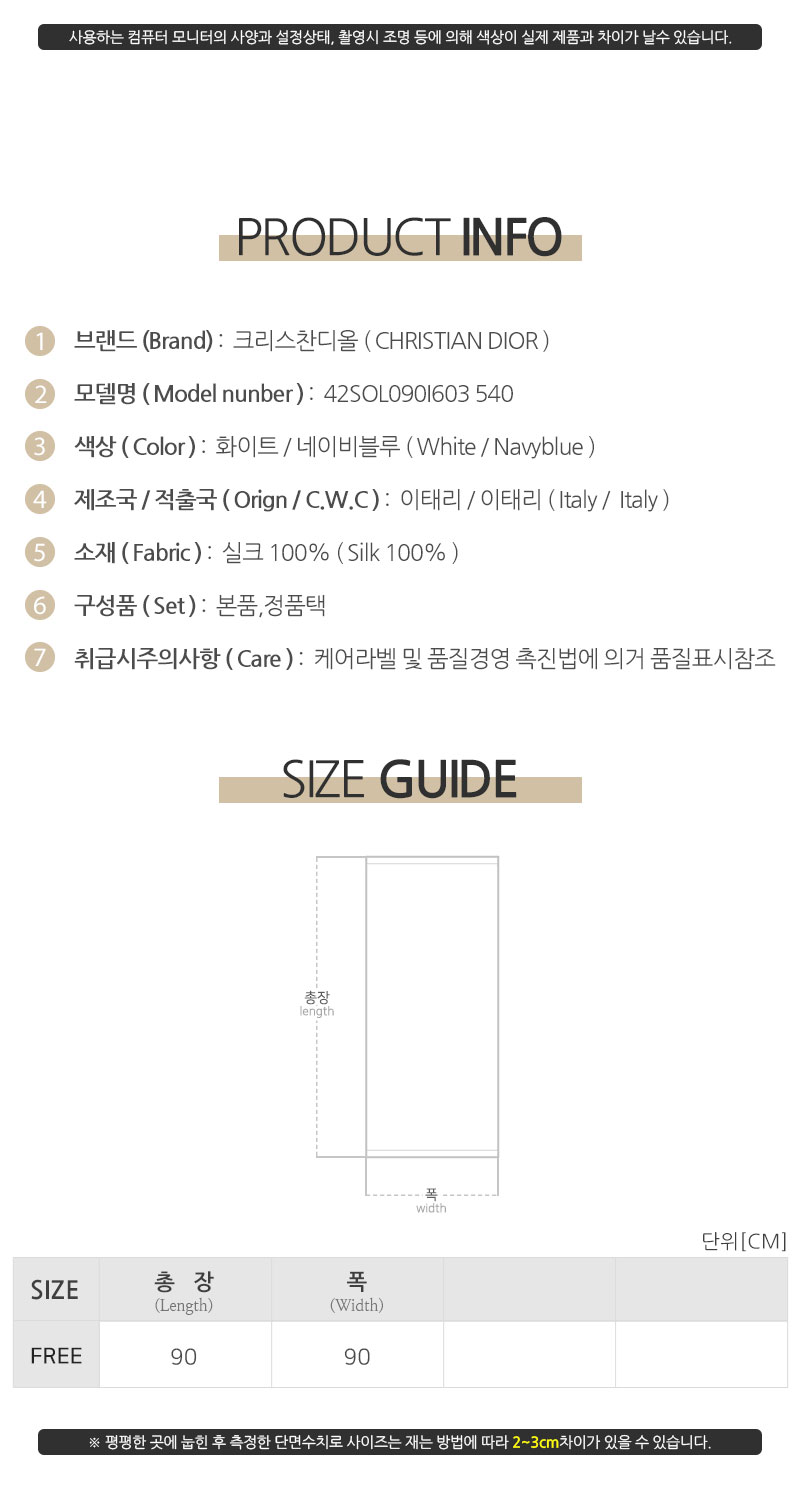 사용하는 컴퓨터 모니터의 사양과 설정상태, 촬영시 조명 등에 의해 색상이 실제 제품과 차이가 날수 있습니다.

PRODUCT INFO

1 브랜드 (Brand) : 크리스찬디올 ( CHRISTIAN DIOR )

2 모델명 ( Model nunber ) : 42SOL090I603 540

3 색상 ( Color ) : 화이트 / 네이비블루 ( White / Navyblue )

4 제조국 / 적출국 ( Orign / C.W.C ) : 이태리 / 이태리 ( Italy / Italy )

5 소재 ( Fabric ) : 실크 100% ( Silk 100% )

6 구성품 ( Set ) : 본품,정품택

7 취급시주의사항 ( Care ) : 케어라벨 및 품질경영 촉진법에 의거 품질표시참조

SIZE GUIDE

총장
length

폭
width

단위[CM]

| SIZE | 총 장 (Length) | 폭 (Width) | | |
|---|---|---|---|---|
| FREE | 90 | 90 | | |

※ 평평한 곳에 눕힌 후 측정한 단면수치로 사이즈는 재는 방법에 따라 2~3cm차이가 있을 수 있습니다.